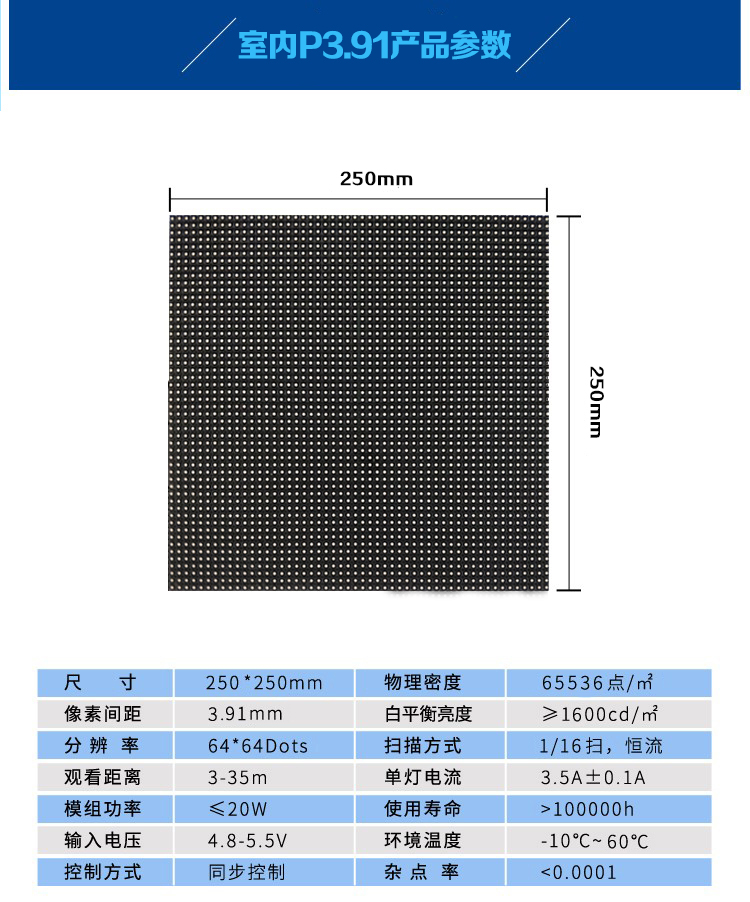 室内P3.91产品参数

250mm

250mm

| 尺　寸 | 250*250mm | 物理密度 | 65536点/㎡ |
|---|---|---|---|
| 像素间距 | 3.91mm | 白平衡亮度 | ≥1600cd/㎡ |
| 分 辨 率 | 64*64Dots | 扫描方式 | 1/16扫，恒流 |
| 观看距离 | 3-35m | 单灯电流 | 3.5A±0.1A |
| 模组功率 | ≤20W | 使用寿命 | >100000h |
| 输入电压 | 4.8-5.5V | 环境温度 | -10℃~60℃ |
| 控制方式 | 同步控制 | 杂 点 率 | <0.0001 |